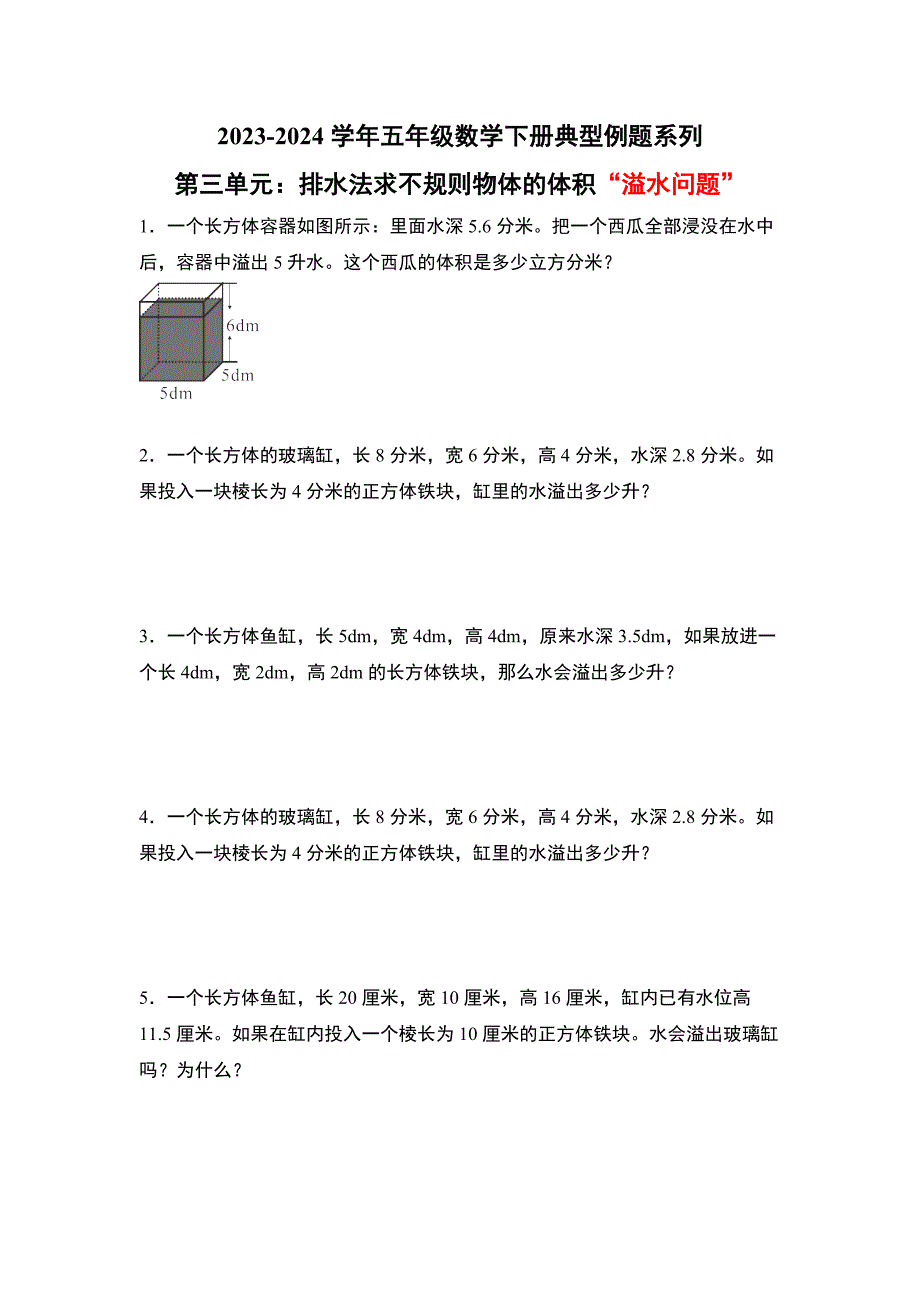 2023-2024 学年五年级数学下册典型例题系列

第三单元：排水法求不规则物体的体积“溢水问题”

1．一个长方体容器如图所示：里面水深 5.6 分米。把一个西瓜全部浸没在水中后，容器中溢出 5 升水。这个西瓜的体积是多少立方分米？

6dm
5dm
5dm

2．一个长方体的玻璃缸，长 8 分米，宽 6 分米，高 4 分米，水深 2.8 分米。如果投入一块棱长为 4 分米的正方体铁块，缸里的水溢出多少升？

3．一个长方体鱼缸，长 5dm，宽 4dm，高 4dm，原来水深 3.5dm，如果放进一个长 4dm，宽 2dm，高 2dm 的长方体铁块，那么水会溢出多少升？

4．一个长方体的玻璃缸，长 8 分米，宽 6 分米，高 4 分米，水深 2.8 分米。如果投入一块棱长为 4 分米的正方体铁块，缸里的水溢出多少升？

5．一个长方体鱼缸，长 20 厘米，宽 10 厘米，高 16 厘米，缸内已有水位高 11.5 厘米。如果在缸内投入一个棱长为 10 厘米的正方体铁块。水会溢出玻璃缸吗？为什么？